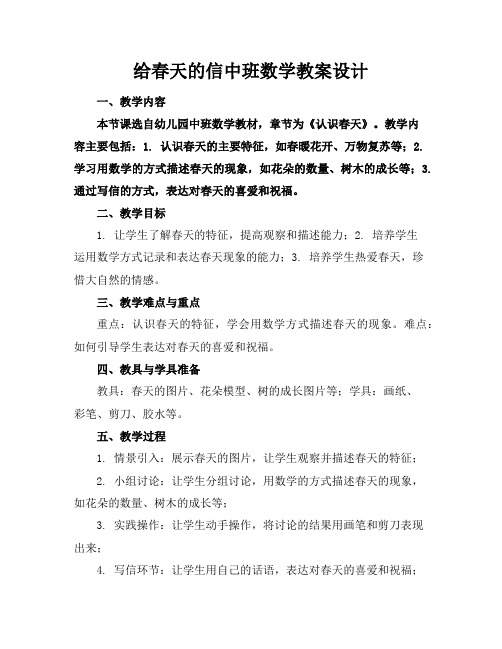 给春天的信中班数学教案设计

一、教学内容

本节课选自幼儿园中班数学教材，章节为《认识春天》。教学内容主要包括：1. 认识春天的主要特征，如春暖花开、万物复苏等；2. 学习用数学的方式描述春天的现象，如花朵的数量、树木的成长等；3. 通过写信的方式，表达对春天的喜爱和祝福。

二、教学目标

1. 让学生了解春天的特征，提高观察和描述能力；2. 培养学生运用数学方式记录和表达春天现象的能力；3. 培养学生热爱春天，珍惜大自然的情感。

三、教学难点与重点

重点：认识春天的特征，学会用数学方式描述春天的现象。难点：如何引导学生表达对春天的喜爱和祝福。

四、教具与学具准备

教具：春天的图片、花朵模型、树的成长图片等；学具：画纸、彩笔、剪刀、胶水等。

五、教学过程

1. 情景引入：展示春天的图片，让学生观察并描述春天的特征；

2. 小组讨论：让学生分组讨论，用数学的方式描述春天的现象，如花朵的数量、树木的成长等；

3. 实践操作：让学生动手操作，将讨论的结果用画笔和剪刀表现出来；

4. 写信环节：让学生用自己的话语，表达对春天的喜爱和祝福；